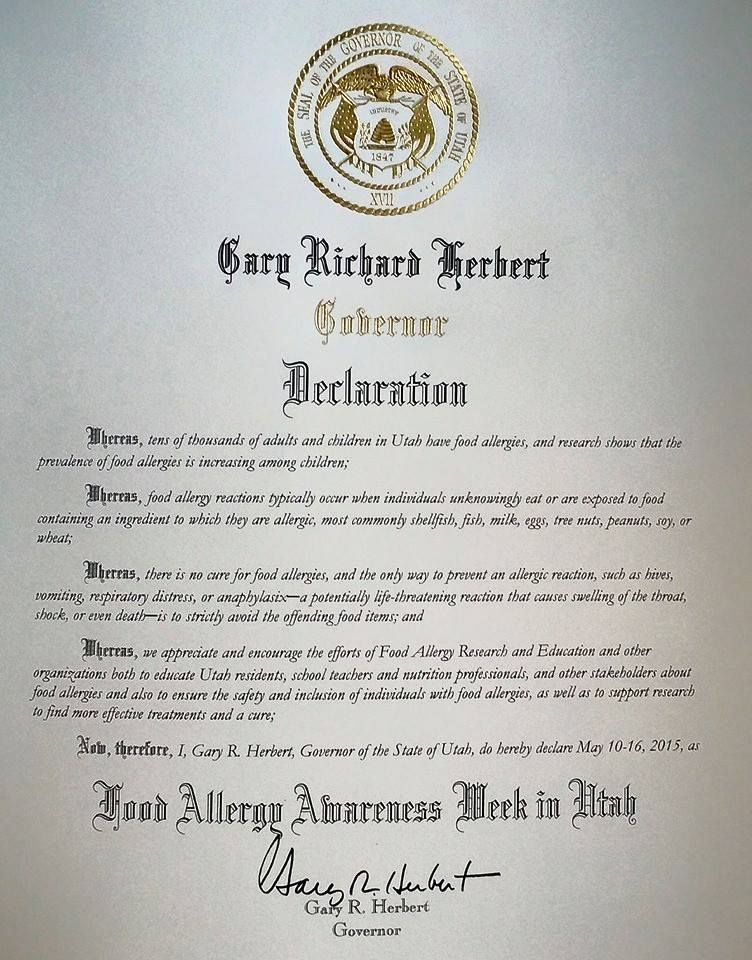 THE SEAL OF THE GOVERNOR OF THE STATE OF UTAH
INDUSTRY
1847
XVII

Gary Richard Herbert

Governor

Declaration

Whereas, tens of thousands of adults and children in Utah have food allergies, and research shows that the prevalence of food allergies is increasing among children;

Whereas, food allergy reactions typically occur when individuals unknowingly eat or are exposed to food containing an ingredient to which they are allergic, most commonly shellfish, fish, milk, eggs, tree nuts, peanuts, soy, or wheat;

Whereas, there is no cure for food allergies, and the only way to prevent an allergic reaction, such as hives, vomiting, respiratory distress, or anaphylaxis—a potentially life-threatening reaction that causes swelling of the throat, shock, or even death—is to strictly avoid the offending food items; and

Whereas, we appreciate and encourage the efforts of Food Allergy Research and Education and other organizations both to educate Utah residents, school teachers and nutrition professionals, and other stakeholders about food allergies and also to ensure the safety and inclusion of individuals with food allergies, as well as to support research to find more effective treatments and a cure;

Now, therefore, I, Gary R. Herbert, Governor of the State of Utah, do hereby declare May 10-16, 2015, as

Food Allergy Awareness Week in Utah

Gary R. Herbert
Gary R. Herbert
Governor